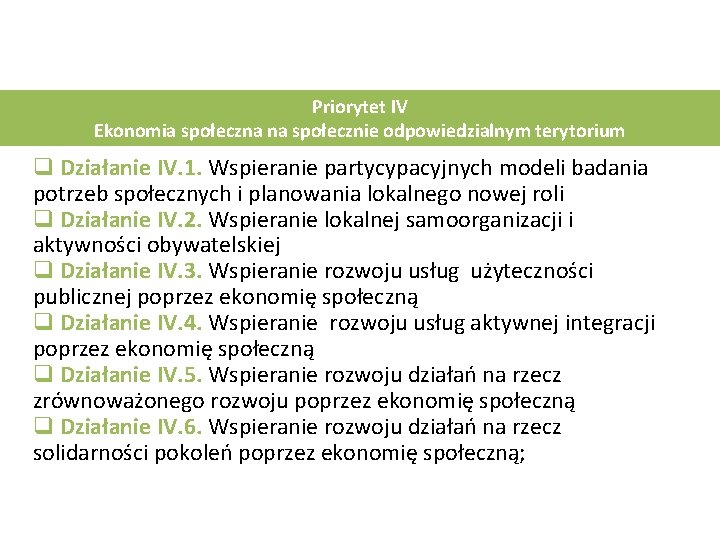 Priorytet IV
Ekonomia społeczna na społecznie odpowiedzialnym terytorium

❑ Działanie IV.1. Wspieranie partycypacyjnych modeli badania potrzeb społecznych i planowania lokalnego nowej roli
❑ Działanie IV.2. Wspieranie lokalnej samoorganizacji i aktywności obywatelskiej
❑ Działanie IV.3. Wspieranie rozwoju usług użyteczności publicznej poprzez ekonomię społeczną
❑ Działanie IV.4. Wspieranie rozwoju usług aktywnej integracji poprzez ekonomię społeczną
❑ Działanie IV.5. Wspieranie rozwoju działań na rzecz zrównoważonego rozwoju poprzez ekonomię społeczną
❑ Działanie IV.6. Wspieranie rozwoju działań na rzecz solidarności pokoleń poprzez ekonomię społeczną;